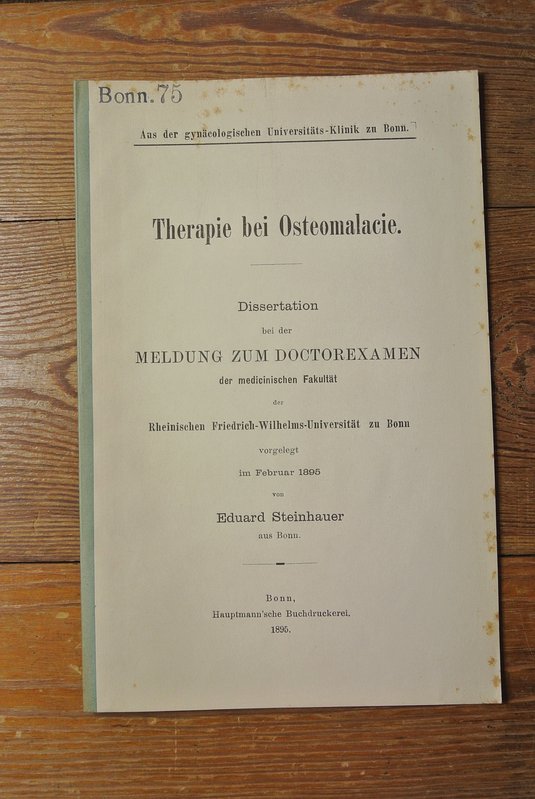 Bonn. 75

Aus der gynäcologischen Universitäts-Klinik zu Bonn.

Therapie bei Osteomalacie.

Dissertation
bei der
MELDUNG ZUM DOCTOREXAMEN
der medicinischen Fakultät
der
Rheinischen Friedrich-Wilhelms-Universität zu Bonn
vorgelegt
im Februar 1895
von
Eduard Steinhauer
aus Bonn.

Bonn,
Hauptmann'sche Buchdruckerei.
1895.